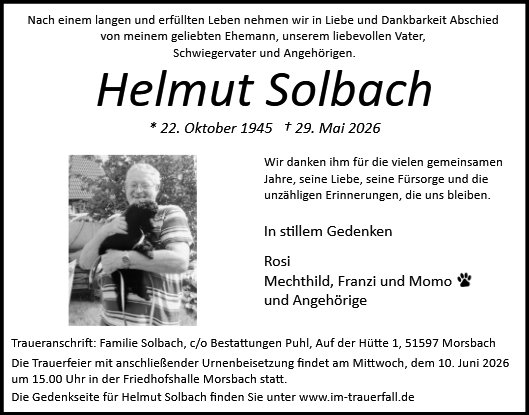 Nach einem langen und erfüllten Leben nehmen wir in Liebe und Dankbarkeit Abschied von meinem geliebten Ehemann, unserem liebevollen Vater, Schwiegervater und Angehörigen.

Helmut Solbach

* 22. Oktober 1945 † 29. Mai 2026

Wir danken ihm für die vielen gemeinsamen Jahre, seine Liebe, seine Fürsorge und die unzähligen Erinnerungen, die uns bleiben.

In stillem Gedenken

Rosi
Mechthild, Franzi und Momo
und Angehörige

Traueranschrift: Familie Solbach, c/o Bestattungen Puhl, Auf der Hütte 1, 51597 Morsbach

Die Trauerfeier mit anschließender Urnenbeisetzung findet am Mittwoch, dem 10. Juni 2026 um 15.00 Uhr in der Friedhofshalle Morsbach statt.

Die Gedenkseite für Helmut Solbach finden Sie unter www.im-trauerfall.de